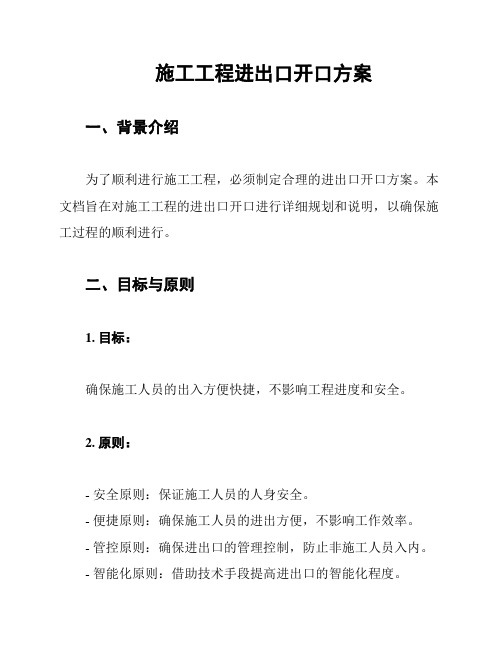 施工工程进出口开口方案

一、背景介绍

为了顺利进行施工工程，必须制定合理的进出口开口方案。本文档旨在对施工工程的进出口开口进行详细规划和说明，以确保施工过程的顺利进行。

二、目标与原则

1. 目标：

确保施工人员的出入方便快捷，不影响工程进度和安全。

2. 原则：

- 安全原则：保证施工人员的人身安全。
- 便捷原则：确保施工人员的进出方便，不影响工作效率。
- 管控原则：确保进出口的管理控制，防止非施工人员入内。
- 智能化原则：借助技术手段提高进出口的智能化程度。